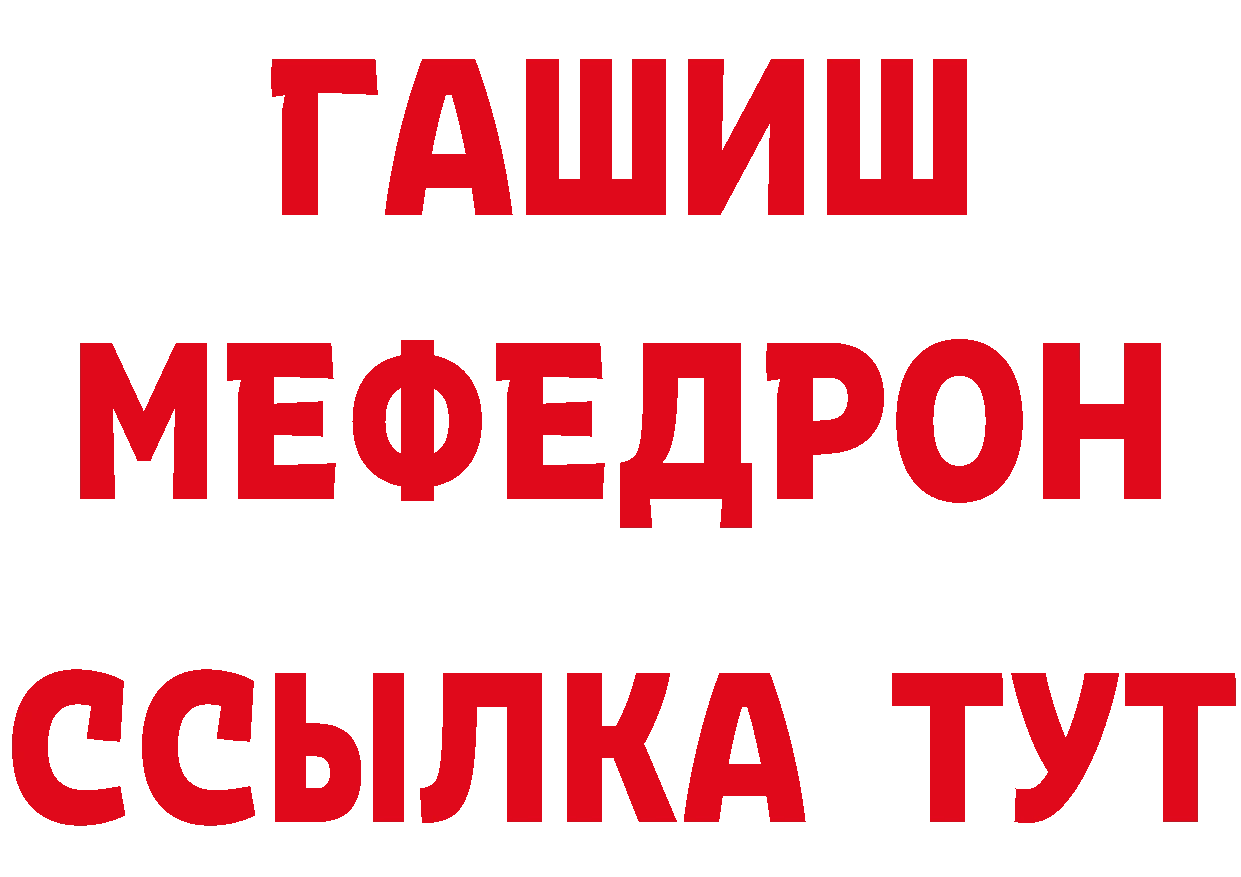 ГАШИШ
МЕФЕДРОН
ССЫЛКА ТУТ